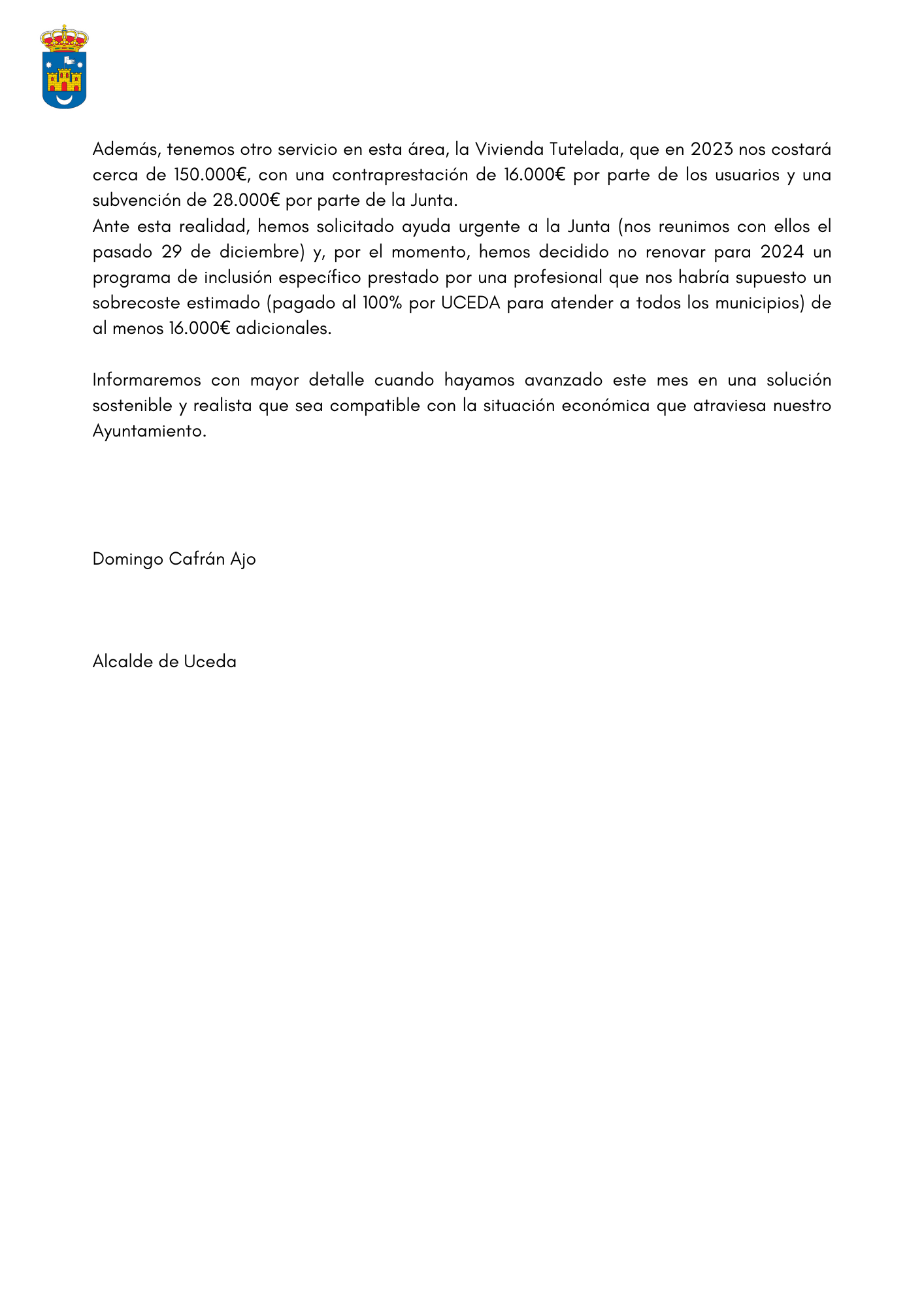 Además, tenemos otro servicio en esta área, la Vivienda Tutelada, que en 2023 nos costará cerca de 150.000€, con una contraprestación de 16.000€ por parte de los usuarios y una subvención de 28.000€ por parte de la Junta.
Ante esta realidad, hemos solicitado ayuda urgente a la Junta (nos reunimos con ellos el pasado 29 de diciembre) y, por el momento, hemos decidido no renovar para 2024 un programa de inclusión específico prestado por una profesional que nos habría supuesto un sobrecoste estimado (pagado al 100% por UCEDA para atender a todos los municipios) de al menos 16.000€ adicionales.

Informaremos con mayor detalle cuando hayamos avanzado este mes en una solución sostenible y realista que sea compatible con la situación económica que atraviesa nuestro Ayuntamiento.

Domingo Cafrán Ajo

Alcalde de Uceda